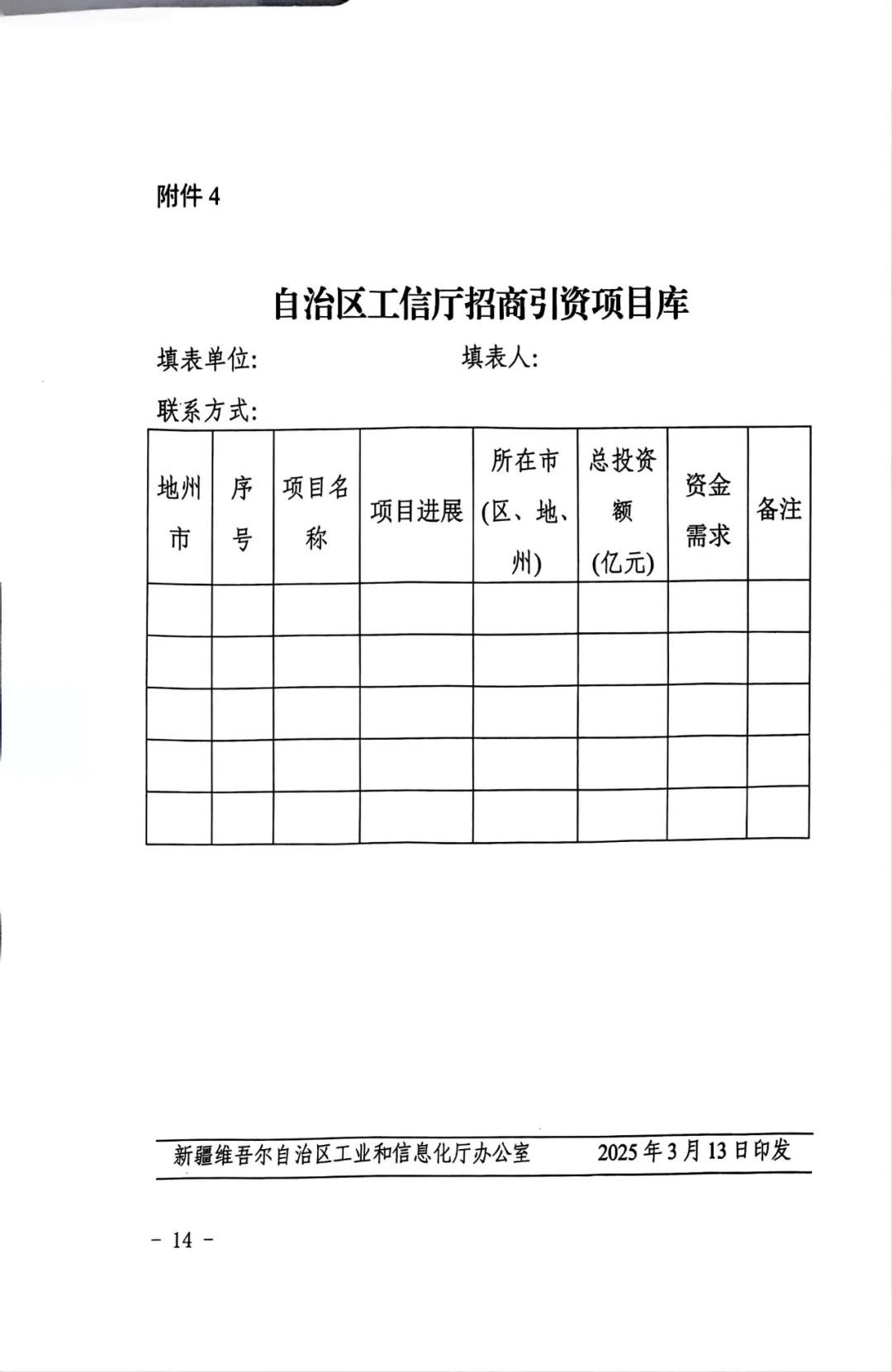 附件 4

自治区工信厅招商引资项目库

填表单位:　　　　　　　　填表人:

联系方式:

| 地州市 | 序号 | 项目名称 | 项目进展 | 所在市(区、地、州) | 总投资额(亿元) | 资金需求 | 备注 |
|---|---|---|---|---|---|---|---|
| | | | | | | | |
| | | | | | | | |
| | | | | | | | |
| | | | | | | | |
| | | | | | | | |

新疆维吾尔自治区工业和信息化厅办公室　　2025 年 3 月 13 日印发

－ 14 －